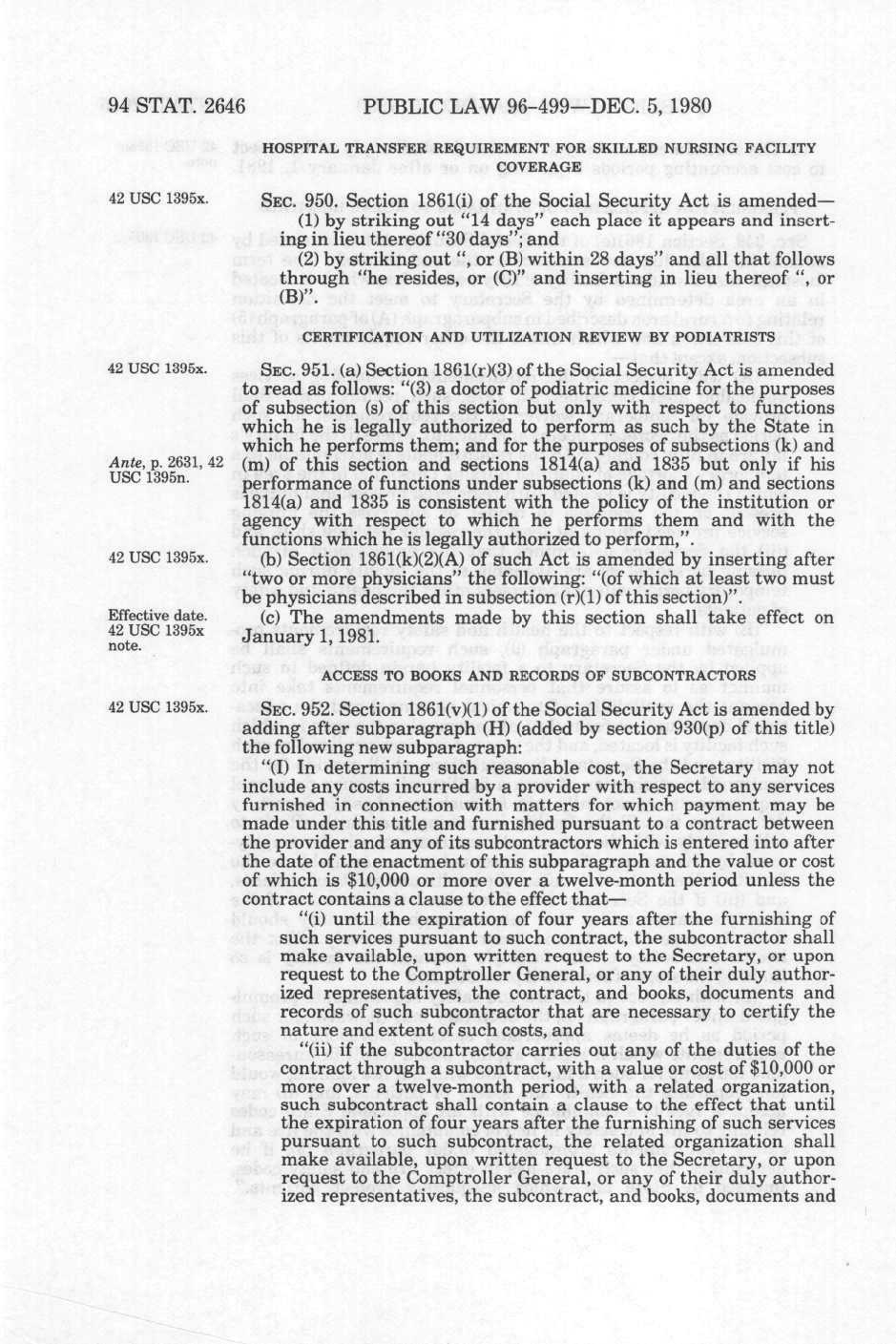 94 STAT. 2646 PUBLIC LAW 96-499—DEC. 5, 1980

HOSPITAL TRANSFER REQUIREMENT FOR SKILLED NURSING FACILITY COVERAGE

42 USC 1395x.

SEC. 950. Section 1861(i) of the Social Security Act is amended—

(1) by striking out "14 days" each place it appears and inserting in lieu thereof "30 days"; and

(2) by striking out ", or (B) within 28 days" and all that follows through "he resides, or (C)" and inserting in lieu thereof ", or (B)".

CERTIFICATION AND UTILIZATION REVIEW BY PODIATRISTS

42 USC 1395x.

SEC. 951. (a) Section 1861(r)(3) of the Social Security Act is amended to read as follows: "(3) a doctor of podiatric medicine for the purposes of subsection (s) of this section but only with respect to functions which he is legally authorized to perform as such by the State in which he performs them; and for the purposes of subsections (k) and (m) of this section and sections 1814(a) and 1835 but only if his performance of functions under subsections (k) and (m) and sections 1814(a) and 1835 is consistent with the policy of the institution or agency with respect to which he performs them and with the functions which he is legally authorized to perform,".

Ante, p. 2631, 42 USC 1395n.

42 USC 1395x.

(b) Section 1861(k)(2)(A) of such Act is amended by inserting after "two or more physicians" the following: "(of which at least two must be physicians described in subsection (r)(1) of this section)".

Effective date. 42 USC 1395x note.

(c) The amendments made by this section shall take effect on January 1, 1981.

ACCESS TO BOOKS AND RECORDS OF SUBCONTRACTORS

42 USC 1395x.

SEC. 952. Section 1861(v)(1) of the Social Security Act is amended by adding after subparagraph (H) (added by section 930(p) of this title) the following new subparagraph:

"(I) In determining such reasonable cost, the Secretary may not include any costs incurred by a provider with respect to any services furnished in connection with matters for which payment may be made under this title and furnished pursuant to a contract between the provider and any of its subcontractors which is entered into after the date of the enactment of this subparagraph and the value or cost of which is $10,000 or more over a twelve-month period unless the contract contains a clause to the effect that—

"(i) until the expiration of four years after the furnishing of such services pursuant to such contract, the subcontractor shall make available, upon written request to the Secretary, or upon request to the Comptroller General, or any of their duly authorized representatives, the contract, and books, documents and records of such subcontractor that are necessary to certify the nature and extent of such costs, and

"(ii) if the subcontractor carries out any of the duties of the contract through a subcontract, with a value or cost of $10,000 or more over a twelve-month period, with a related organization, such subcontract shall contain a clause to the effect that until the expiration of four years after the furnishing of such services pursuant to such subcontract, the related organization shall make available, upon written request to the Secretary, or upon request to the Comptroller General, or any of their duly authorized representatives, the subcontract, and books, documents and